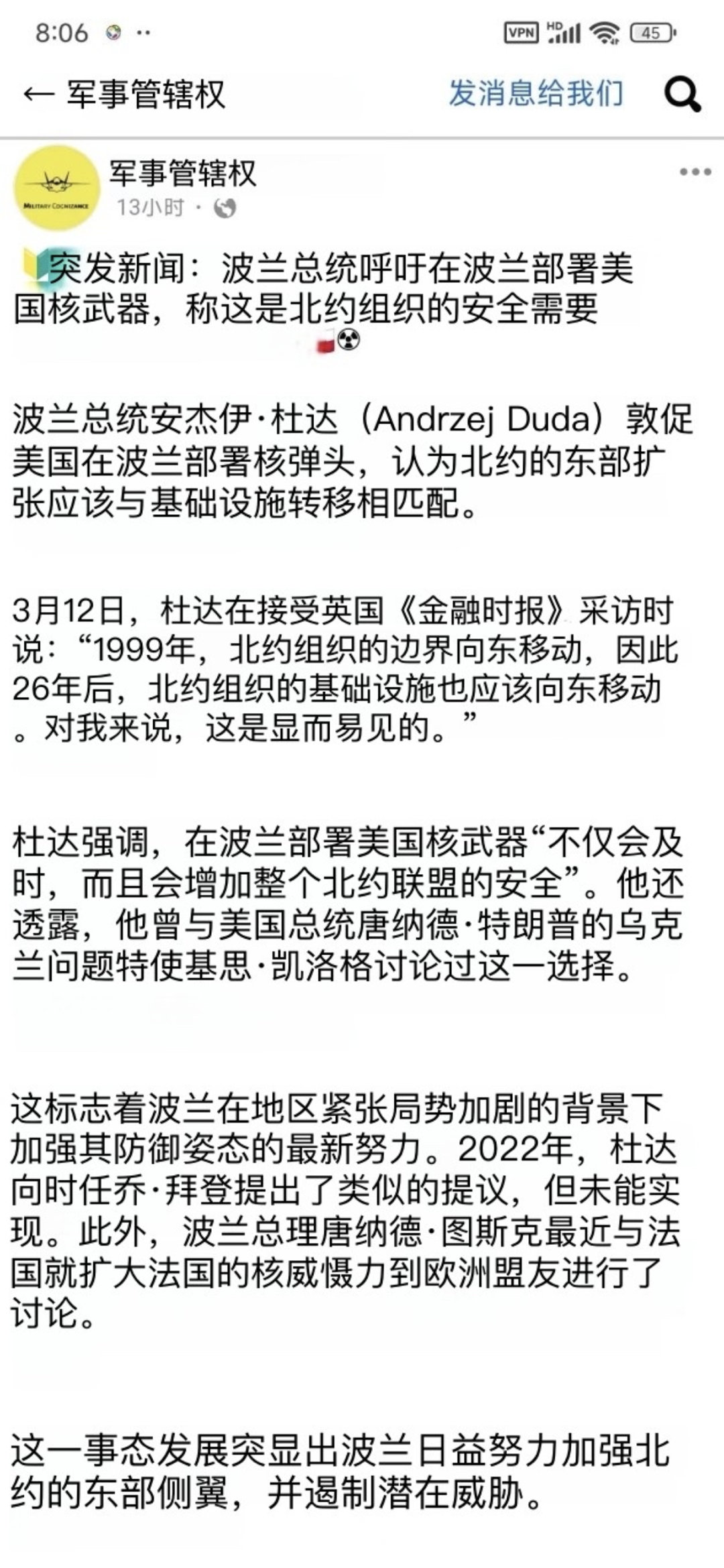 8:06 ··
VPN HD 45

← 军事管辖权 发消息给我们

MILITARY COGNIZANCE
军事管辖权
13小时 ·

突发新闻：波兰总统呼吁在波兰部署美国核武器，称这是北约组织的安全需要

波兰总统安杰伊·杜达（Andrzej Duda）敦促美国在波兰部署核弹头，认为北约的东部扩张应该与基础设施转移相匹配。

3月12日，杜达在接受英国《金融时报》采访时说：“1999年，北约组织的边界向东移动，因此26年后，北约组织的基础设施也应该向东移动。对我来说，这是显而易见的。”

杜达强调，在波兰部署美国核武器“不仅会及时，而且会增加整个北约联盟的安全”。他还透露，他曾与美国总统唐纳德·特朗普的乌克兰问题特使基思·凯洛格讨论过这一选择。

这标志着波兰在地区紧张局势加剧的背景下加强其防御姿态的最新努力。2022年，杜达向时任乔·拜登提出了类似的提议，但未能实现。此外，波兰总理唐纳德·图斯克最近与法国就扩大法国的核威慑力到欧洲盟友进行了讨论。

这一事态发展突显出波兰日益努力加强北约的东部侧翼，并遏制潜在威胁。